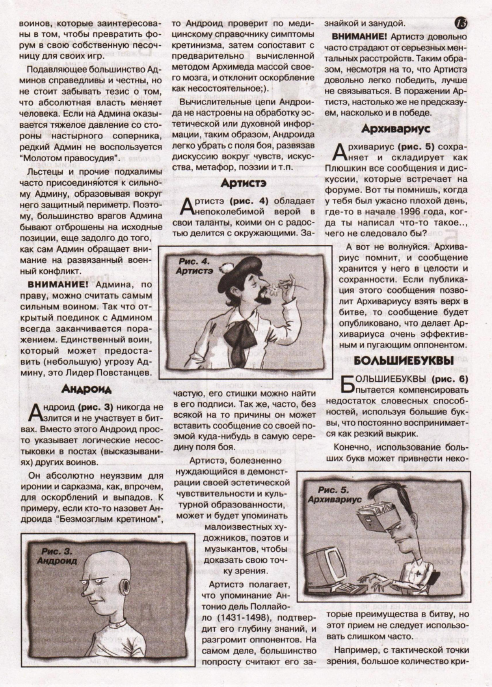 воинов, которые заинтересованы в том, чтобы превратить форум в свою собственную песочницу для своих игр.

Подавляющее большинство Админов справедливы и честны, но не стоит забывать тезис о том, что абсолютная власть меняет человека. Если на Админа оказывается тяжелое давление со стороны настырного соперника, редкий Админ не воспользуется "Молотом правосудия".

Льстецы и прочие подхалимы часто присоединяются к сильному Админу, образовывая вокруг него защитный периметр. Поэтому, большинство врагов Админа бывают отброшены на исходные позиции, еще задолго до того, как сам Админ обращает внимание на развязанный военный конфликт.

ВНИМАНИЕ! Админа, по праву, можно считать самым сильным воином. Так что открытый поединок с Админом всегда заканчивается поражением. Единственный воин, который может предоставить (небольшую) угрозу Админу, это Лидер Повстанцев.

Андроид

Андроид (рис. 3) никогда не злится и не участвует в битвах. Вместо этого Андроид просто указывает логические несостыковки в постах (высказываниях) других воинов.

Он абсолютно неуязвим для иронии и сарказма, как, впрочем, для оскорблений и выпадов. К примеру, если кто-то назовет Андроида "Безмозглым кретином",

Рис. 3. Андроид

то Андроид проверит по медицинскому справочнику симптомы кретинизма, затем сопоставит с предварительно вычисленной методом Архимеда массой своего мозга, и отклонит оскорбление как несостоятельное;).

Вычислительные цепи Андроида не настроены на обработку эстетической или духовной информации, таким образом, Андроида легко убрать с поля боя, развязав дискуссию вокруг чувств, искусства, метафор, поэзии и т.п.

Артистэ

Артистэ (рис. 4) обладает непоколебимой верой в свои таланты, коими он с радостью делится с окружающими. За-

Рис. 4. Артистэ

частую, его стишки можно найти в его подписи. Так же, часто, без всякой на то причины он может вставить сообщение со своей поэмой куда-нибудь в самую середину поля боя.

Артистэ, болезненно нуждающийся в демонстрации своей эстетической чувствительности и культурной образованности, может и будет упоминать малоизвестных художников, поэтов и музыкантов, чтобы доказать свою точку зрения.

Артистэ полагает, что упоминание Антонио дель Поллайоло (1431-1498), подтвердит его глубину знаний, и разгромит оппонентов. На самом деле, большинство попросту считают его зазнайкой и занудой.

15

ВНИМАНИЕ! Артистэ довольно часто страдают от серьезных ментальных расстройств. Таким образом, несмотря на то, что Артистэ довольно легко победить, лучше не связываться. В поражении Артистэ, настолько же не предсказуем, насколько и в победе.

Архивариус

Архивариус (рис. 5) сохраняет и складирует как Плюшкин все сообщения и дискуссии, которые встречает на форуме. Вот ты помнишь, когда у тебя был ужасно плохой день, где-то в начале 1996 года, когда ты написал что-то такое.., чего не следовало бы?

А вот не волнуйся. Архивариус помнит, и сообщение хранится у него в целости и сохранности. Если публикация этого сообщения позволит Архивариусу взять верх в битве, то сообщение будет опубликовано, что делает Архивариуса очень эффективным и пугающим оппонентом.

БОЛЬШИЕБУКВЫ

БОЛЬШИЕБУКВЫ (рис. 6) пытается компенсировать недостаток словесных способностей, используя большие буквы, что постоянно воспринимается как резкий выкрик.

Конечно, использование больших букв может привнести неко-

Рис. 5. Архивариус

торые преимущества в битву, но этот прием не следует использовать слишком часто.

Например, с тактической точки зрения, большое количество кри-